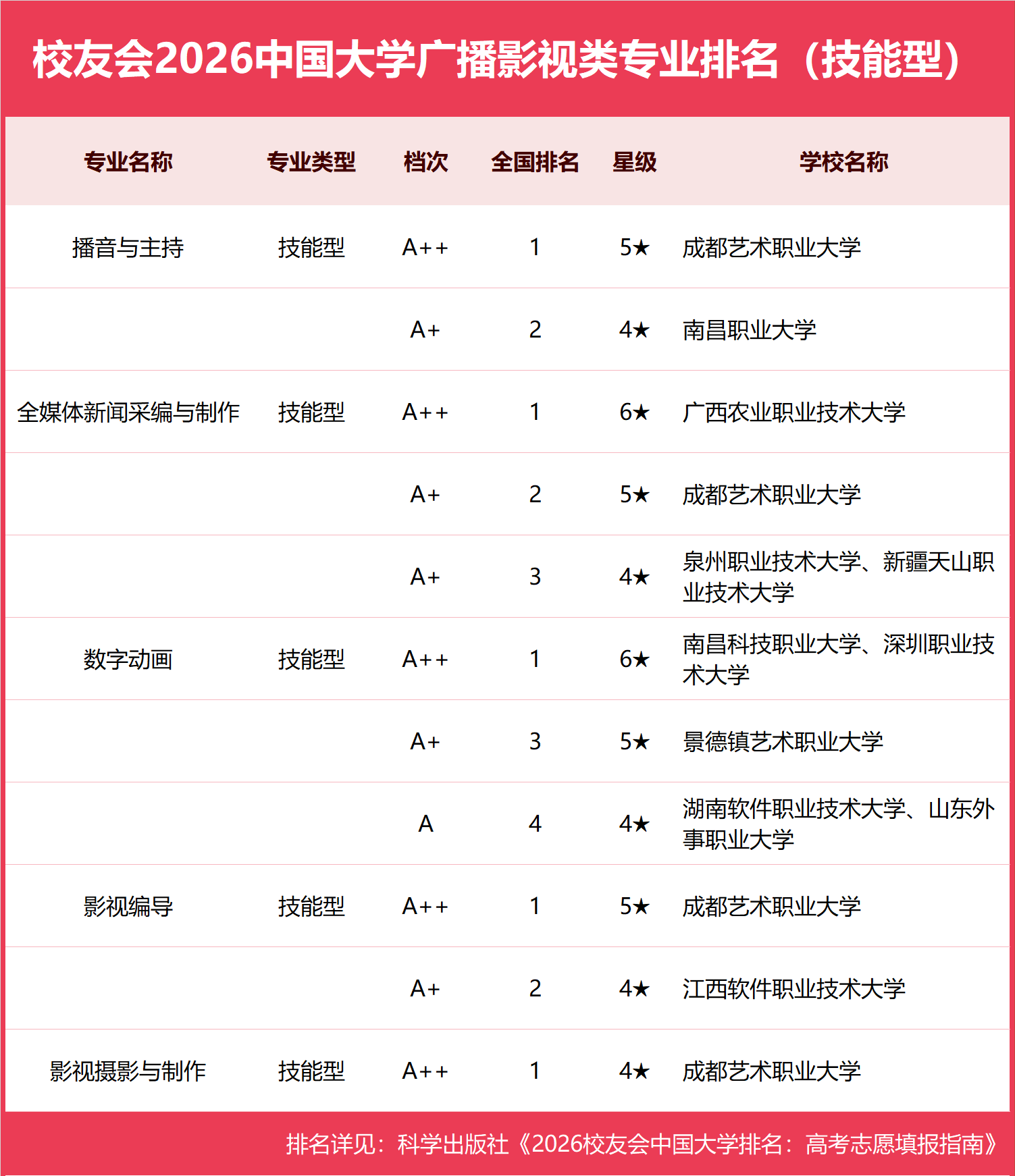 校友会2026中国大学广播影视类专业排名（技能型）

| 专业名称 | 专业类型 | 档次 | 全国排名 | 星级 | 学校名称 |
|---|---|---|---|---|---|
| 播音与主持 | 技能型 | A++ | 1 | 5★ | 成都艺术职业大学 |
|  |  | A+ | 2 | 4★ | 南昌职业大学 |
| 全媒体新闻采编与制作 | 技能型 | A++ | 1 | 6★ | 广西农业职业技术大学 |
|  |  | A+ | 2 | 5★ | 成都艺术职业大学 |
|  |  | A+ | 3 | 4★ | 泉州职业技术大学、新疆天山职业技术大学 |
| 数字动画 | 技能型 | A++ | 1 | 6★ | 南昌科技职业大学、深圳职业技术大学 |
|  |  | A+ | 3 | 5★ | 景德镇艺术职业大学 |
|  |  | A | 4 | 4★ | 湖南软件职业技术大学、山东外事职业大学 |
| 影视编导 | 技能型 | A++ | 1 | 5★ | 成都艺术职业大学 |
|  |  | A+ | 2 | 4★ | 江西软件职业技术大学 |
| 影视摄影与制作 | 技能型 | A++ | 1 | 4★ | 成都艺术职业大学 |

排名详见：科学出版社《2026校友会中国大学排名：高考志愿填报指南》